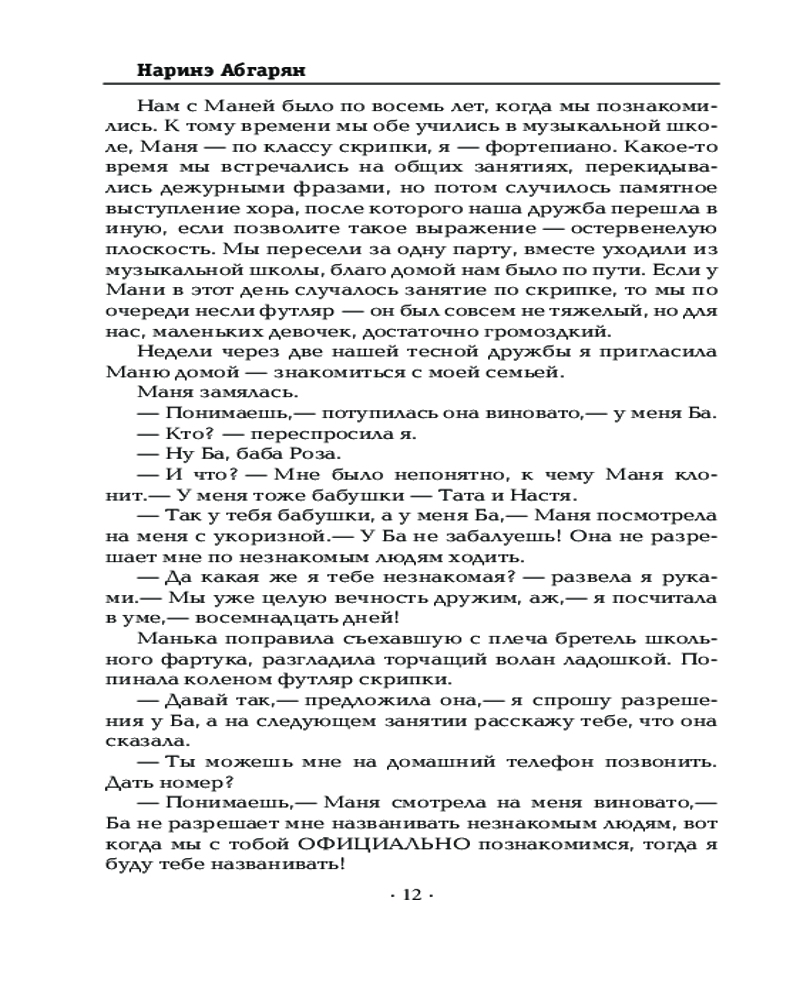 Наринэ Абгарян

Нам с Маней было по восемь лет, когда мы познакомились. К тому времени мы обе учились в музыкальной школе, Маня — по классу скрипки, я — фортепиано. Какое-то время мы встречались на общих занятиях, перекидывались дежурными фразами, но потом случилось памятное выступление хора, после которого наша дружба перешла в иную, если позволите такое выражение — остервенелую плоскость. Мы пересели за одну парту, вместе уходили из музыкальной школы, благо домой нам было по пути. Если у Мани в этот день случалось занятие по скрипке, то мы по очереди несли футляр — он был совсем не тяжелый, но для нас, маленьких девочек, достаточно громоздкий.

Недели через две нашей тесной дружбы я пригласила Маню домой — знакомиться с моей семьей.

Маня замялась.

— Понимаешь,— потупилась она виновато,— у меня Ба.

— Кто? — переспросила я.

— Ну Ба, баба Роза.

— И что? — Мне было непонятно, к чему Маня клонит.— У меня тоже бабушки — Тата и Настя.

— Так у тебя бабушки, а у меня Ба,— Маня посмотрела на меня с укоризной.— У Ба не забалуешь! Она не разрешает мне по незнакомым людям ходить.

— Да какая же я тебе незнакомая? — развела я руками.— Мы уже целую вечность дружим, аж,— я посчитала в уме,— восемнадцать дней!

Манька поправила съехавшую с плеча бретель школьного фартука, разгладила торчащий волан ладошкой. Попинала коленом футляр скрипки.

— Давай так,— предложила она,— я спрошу разрешения у Ба, а на следующем занятии расскажу тебе, что она сказала.

— Ты можешь мне на домашний телефон позвонить. Дать номер?

— Понимаешь,— Маня смотрела на меня виновато,— Ба не разрешает мне названивать незнакомым людям, вот когда мы с тобой ОФИЦИАЛЬНО познакомимся, тогда я буду тебе названивать!

· 12 ·